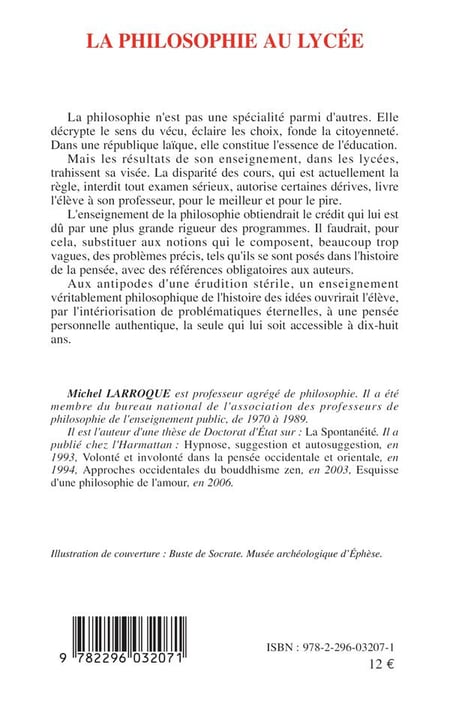 LA PHILOSOPHIE AU LYCÉE

La philosophie n'est pas une spécialité parmi d'autres. Elle décrypte le sens du vécu, éclaire les choix, fonde la citoyenneté. Dans une république laïque, elle constitue l'essence de l'éducation.

Mais les résultats de son enseignement, dans les lycées, trahissent sa visée. La disparité des cours, qui est actuellement la règle, interdit tout examen sérieux, autorise certaines dérives, livre l'élève à son professeur, pour le meilleur et pour le pire.

L'enseignement de la philosophie obtiendrait le crédit qui lui est dû par une plus grande rigueur des programmes. Il faudrait, pour cela, substituer aux notions qui le composent, beaucoup trop vagues, des problèmes précis, tels qu'ils se sont posés dans l'histoire de la pensée, avec des références obligatoires aux auteurs.

Aux antipodes d'une érudition stérile, un enseignement véritablement philosophique de l'histoire des idées ouvrirait l'élève, par l'intériorisation de problématiques éternelles, à une pensée personnelle authentique, la seule qui lui soit accessible à dix-huit ans.

Michel LARROQUE est professeur agrégé de philosophie. Il a été membre du bureau national de l'association des professeurs de philosophie de l'enseignement public, de 1970 à 1989.

Il est l'auteur d'une thèse de Doctorat d'État sur : La Spontanéité. Il a publié chez l'Harmattan : Hypnose, suggestion et autosuggestion, en 1993, Volonté et involonté dans la pensée occidentale et orientale, en 1994, Approches occidentales du bouddhisme zen, en 2003, Esquisse d'une philosophie de l'amour, en 2006.

Illustration de couverture : Buste de Socrate. Musée archéologique d'Éphèse.

9 782296 032071

ISBN : 978-2-296-03207-1
12 €